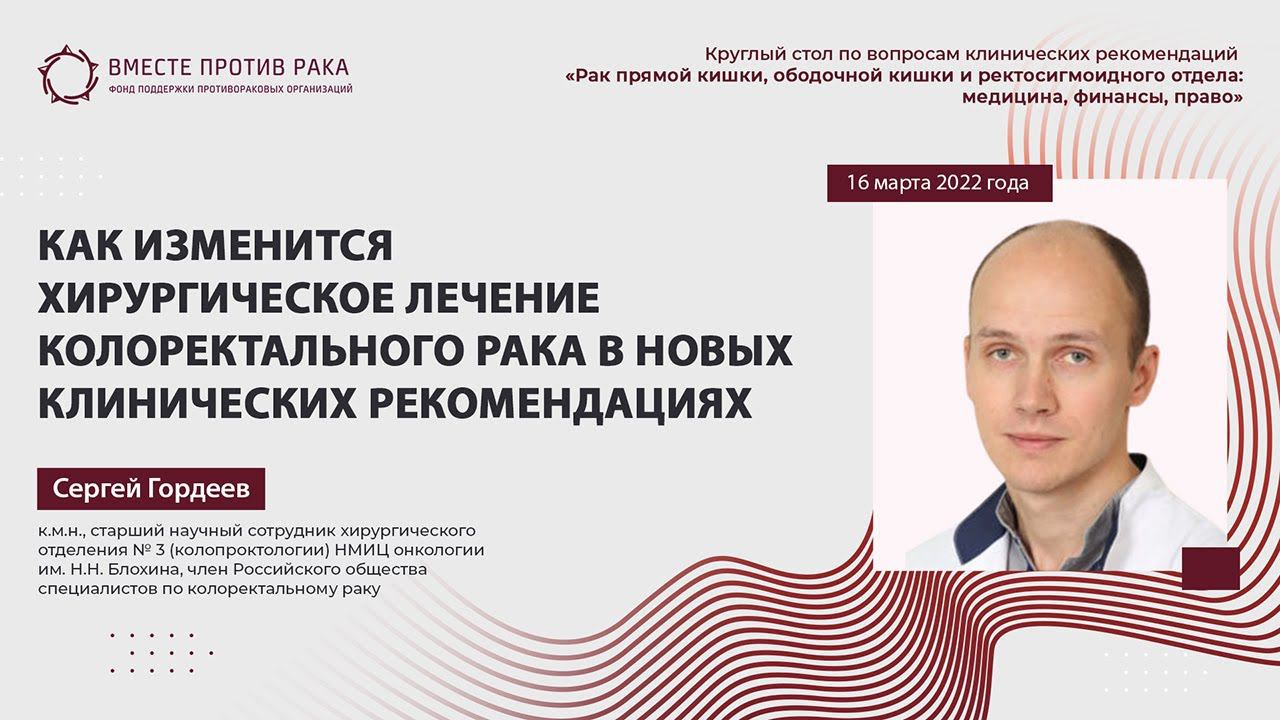 ВМЕСТЕ ПРОТИВ РАКА
ФОНД ПОДДЕРЖКИ ПРОТИВОРАКОВЫХ ОРГАНИЗАЦИЙ

Круглый стол по вопросам клинических рекомендаций
«Рак прямой кишки, ободочной кишки и ректосигмоидного отдела: медицина, финансы, право»

16 марта 2022 года

КАК ИЗМЕНИТСЯ ХИРУРГИЧЕСКОЕ ЛЕЧЕНИЕ КОЛОРЕКТАЛЬНОГО РАКА В НОВЫХ КЛИНИЧЕСКИХ РЕКОМЕНДАЦИЯХ

Сергей Гордеев

к.м.н., старший научный сотрудник хирургического отделения № 3 (колопроктологии) НМИЦ онкологии им. Н.Н. Блохина, член Российского общества специалистов по колоректальному раку